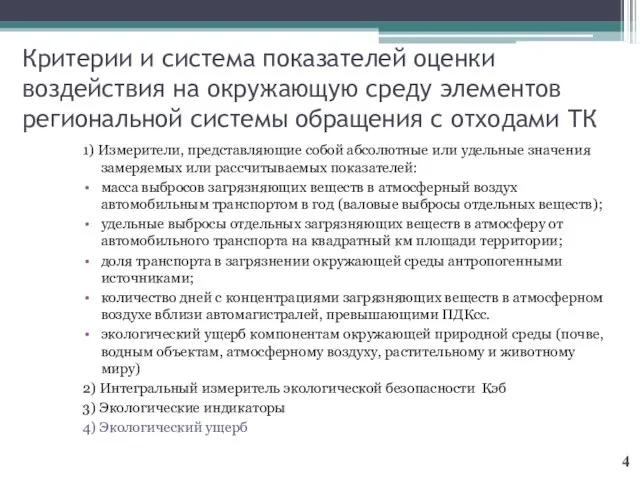 Критерии и система показателей оценки воздействия на окружающую среду элементов региональной системы обращения с отходами ТК

1) Измерители, представляющие собой абсолютные или удельные значения замеряемых или рассчитываемых показателей:

• масса выбросов загрязняющих веществ в атмосферный воздух автомобильным транспортом в год (валовые выбросы отдельных веществ);

• удельные выбросы отдельных загрязняющих веществ в атмосферу от автомобильного транспорта на квадратный км площади территории;

• доля транспорта в загрязнении окружающей среды антропогенными источниками;

• количество дней с концентрациями загрязняющих веществ в атмосферном воздухе вблизи автомагистралей, превышающими ПДКсс.

• экологический ущерб компонентам окружающей природной среды (почве, водным объектам, атмосферному воздуху, растительному и животному миру)

2) Интегральный измеритель экологической безопасности Кэб

3) Экологические индикаторы

4) Экологический ущерб

4